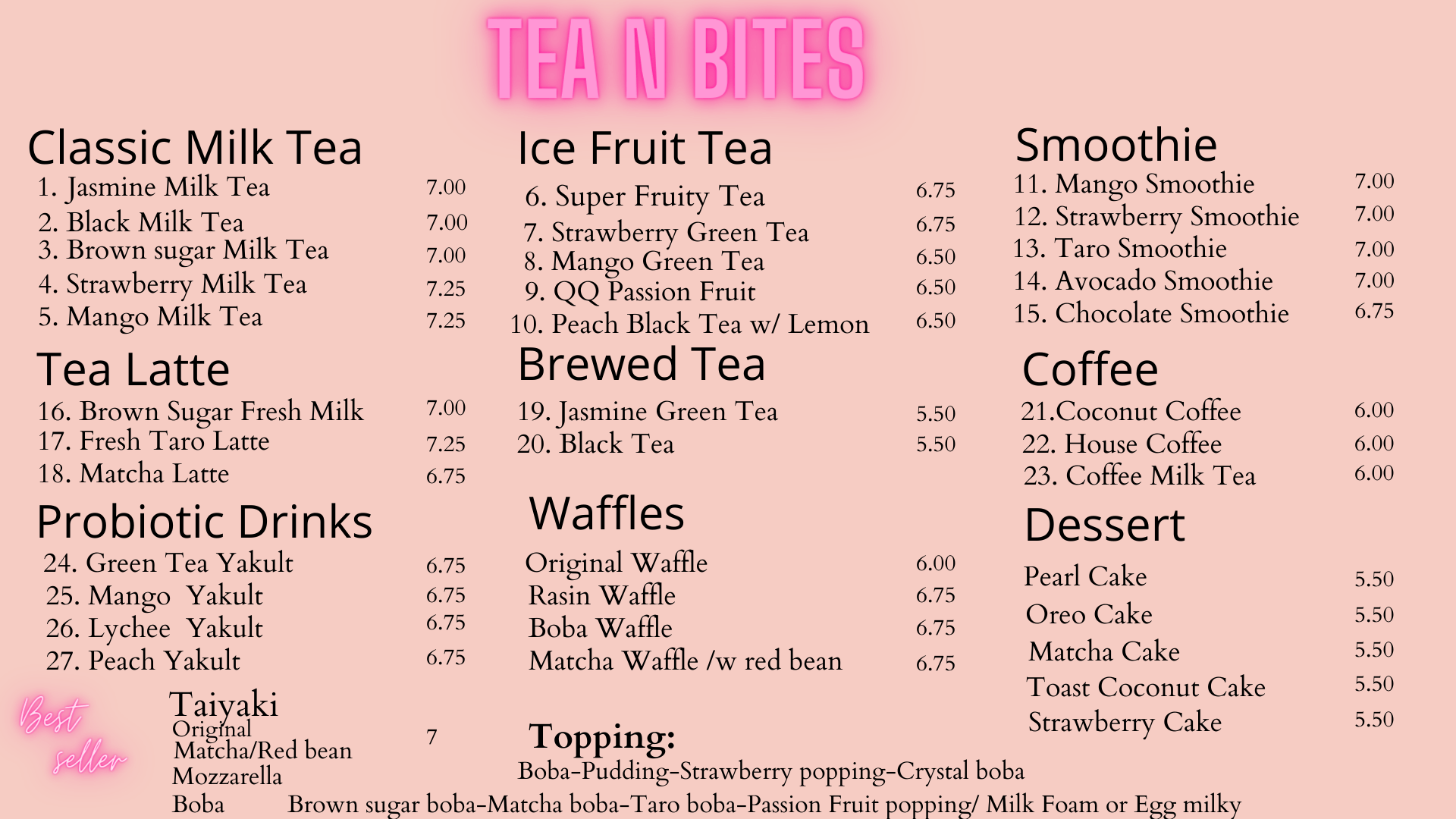 TEA N BITES

Classic Milk Tea
1. Jasmine Milk Tea 7.00
2. Black Milk Tea 7.00
3. Brown sugar Milk Tea 7.00
4. Strawberry Milk Tea 7.25
5. Mango Milk Tea 7.25

Tea Latte
16. Brown Sugar Fresh Milk 7.00
17. Fresh Taro Latte 7.25
18. Matcha Latte 6.75

Probiotic Drinks
24. Green Tea Yakult 6.75
25. Mango Yakult 6.75
26. Lychee Yakult 6.75
27. Peach Yakult 6.75

Best seller

Taiyaki
Original
Matcha/Red bean 7
Mozzarella
Boba

Ice Fruit Tea
6. Super Fruity Tea 6.75
7. Strawberry Green Tea 6.75
8. Mango Green Tea 6.50
9. QQ Passion Fruit 6.50
10. Peach Black Tea w/ Lemon 6.50

Brewed Tea
19. Jasmine Green Tea 5.50
20. Black Tea 5.50

Waffles
Original Waffle 6.00
Rasin Waffle 6.75
Boba Waffle 6.75
Matcha Waffle /w red bean 6.75

Topping:
Boba-Pudding-Strawberry popping-Crystal boba
Brown sugar boba-Matcha boba-Taro boba-Passion Fruit popping/ Milk Foam or Egg milky

Smoothie
11. Mango Smoothie 7.00
12. Strawberry Smoothie 7.00
13. Taro Smoothie 7.00
14. Avocado Smoothie 7.00
15. Chocolate Smoothie 6.75

Coffee
21.Coconut Coffee 6.00
22. House Coffee 6.00
23. Coffee Milk Tea 6.00

Dessert
Pearl Cake 5.50
Oreo Cake 5.50
Matcha Cake 5.50
Toast Coconut Cake 5.50
Strawberry Cake 5.50